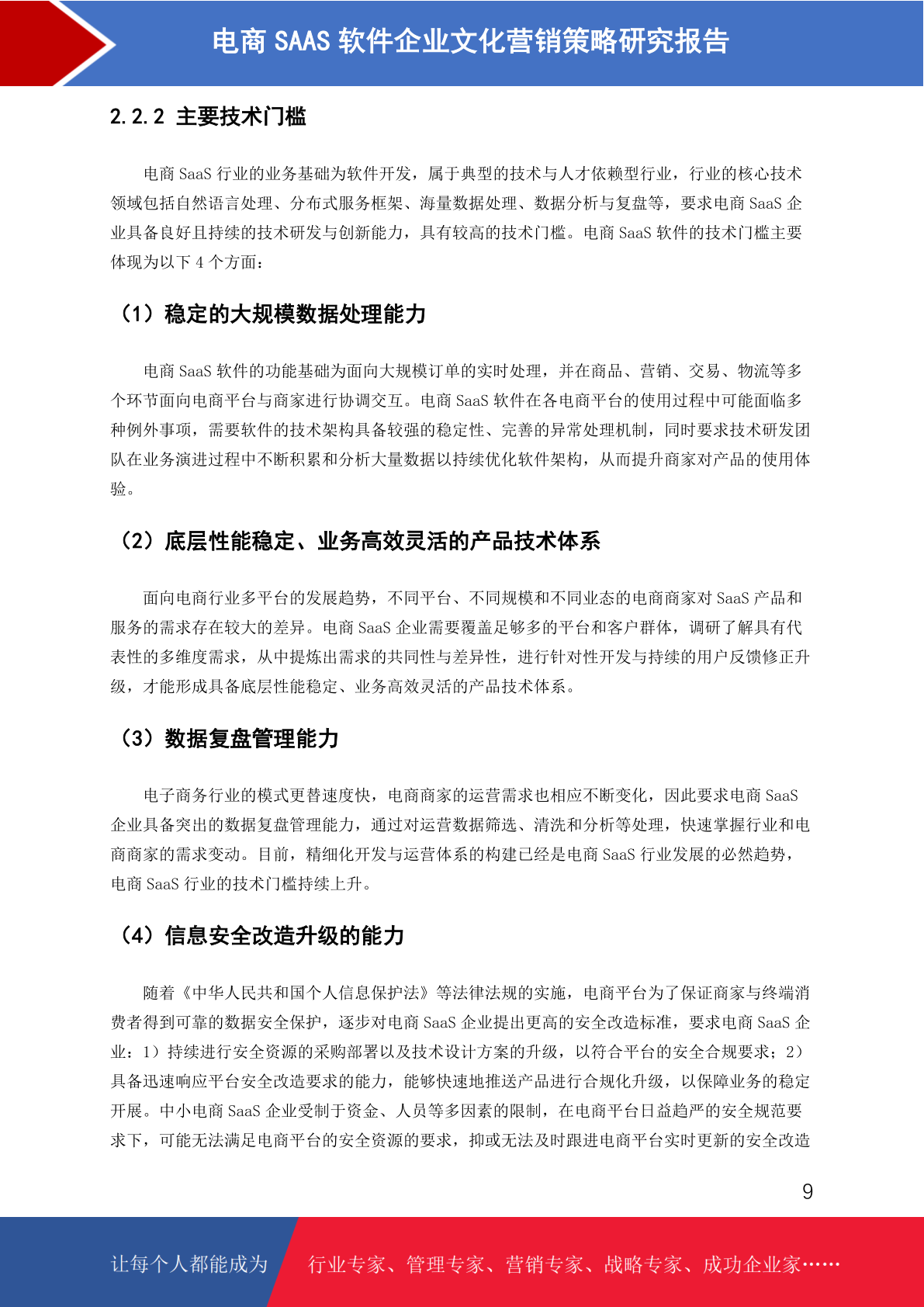 电商 SAAS 软件企业文化营销策略研究报告

2.2.2 主要技术门槛

电商 SaaS 行业的业务基础为软件开发，属于典型的技术与人才依赖型行业，行业的核心技术领域包括自然语言处理、分布式服务框架、海量数据处理、数据分析与复盘等，要求电商 SaaS 企业具备良好且持续的技术研发与创新能力，具有较高的技术门槛。电商 SaaS 软件的技术门槛主要体现为以下 4 个方面：

（1）稳定的大规模数据处理能力

电商 SaaS 软件的功能基础为面向大规模订单的实时处理，并在商品、营销、交易、物流等多个环节面向电商平台与商家进行协调交互。电商 SaaS 软件在各电商平台的使用过程中可能面临多种例外事项，需要软件的技术架构具备较强的稳定性、完善的异常处理机制，同时要求技术研发团队在业务演进过程中不断积累和分析大量数据以持续优化软件架构，从而提升商家对产品的使用体验。

（2）底层性能稳定、业务高效灵活的产品技术体系

面向电商行业多平台的发展趋势，不同平台、不同规模和不同业态的电商商家对 SaaS 产品和服务的需求存在较大的差异。电商 SaaS 企业需要覆盖足够多的平台和客户群体，调研了解具有代表性的多维度需求，从中提炼出需求的共同性与差异性，进行针对性开发与持续的用户反馈修正升级，才能形成具备底层性能稳定、业务高效灵活的产品技术体系。

（3）数据复盘管理能力

电子商务行业的模式更替速度快，电商商家的运营需求也相应不断变化，因此要求电商 SaaS 企业具备突出的数据复盘管理能力，通过对运营数据筛选、清洗和分析等处理，快速掌握行业和电商商家的需求变动。目前，精细化开发与运营体系的构建已经是电商 SaaS 行业发展的必然趋势，电商 SaaS 行业的技术门槛持续上升。

（4）信息安全改造升级的能力

随着《中华人民共和国个人信息保护法》等法律法规的实施，电商平台为了保证商家与终端消费者得到可靠的数据安全保护，逐步对电商 SaaS 企业提出更高的安全改造标准，要求电商 SaaS 企业：1）持续进行安全资源的采购部署以及技术设计方案的升级，以符合平台的安全合规要求；2）具备迅速响应平台安全改造要求的能力，能够快速地推送产品进行合规化升级，以保障业务的稳定开展。中小电商 SaaS 企业受制于资金、人员等多因素的限制，在电商平台日益趋严的安全规范要求下，可能无法满足电商平台的安全资源的要求，抑或无法及时跟进电商平台实时更新的安全改造

9

让每个人都能成为 行业专家、管理专家、营销专家、战略专家、成功企业家……